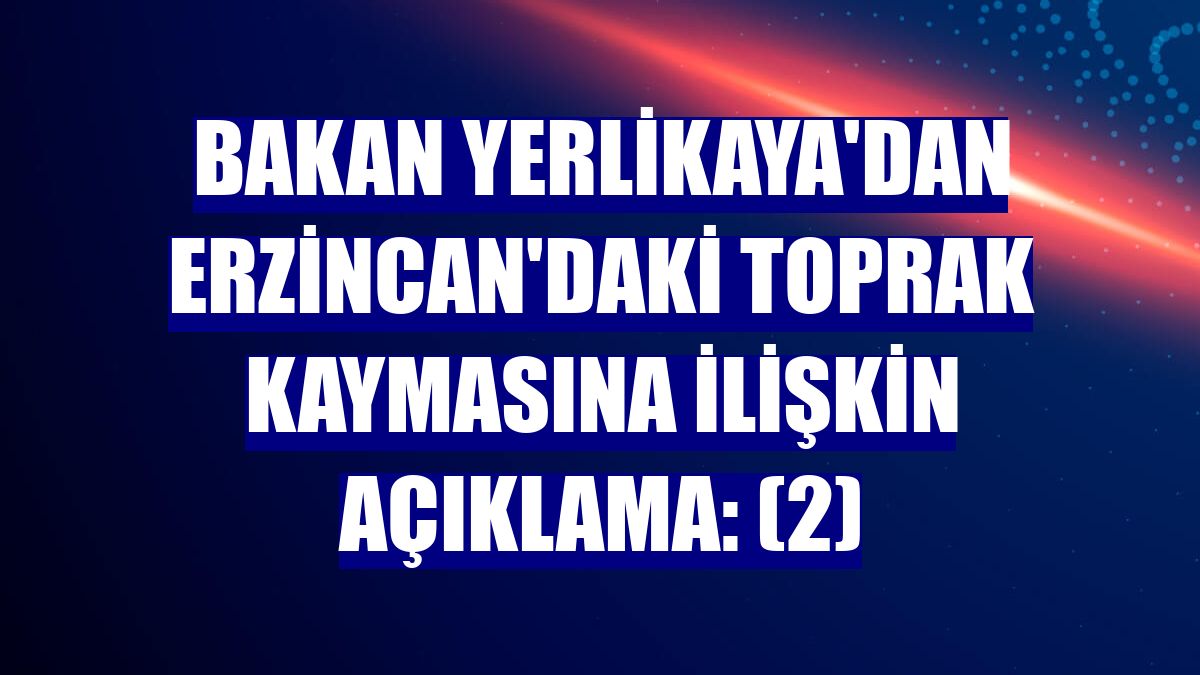 BAKAN YERLİKAYA'DAN ERZİNCAN'DAKİ TOPRAK KAYMASINA İLİŞKİN AÇIKLAMA: (2)